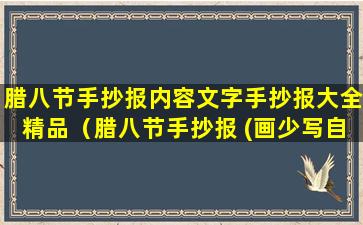 腊八节手抄报内容文字手抄报大全精品（腊八节手抄报 (画少写自